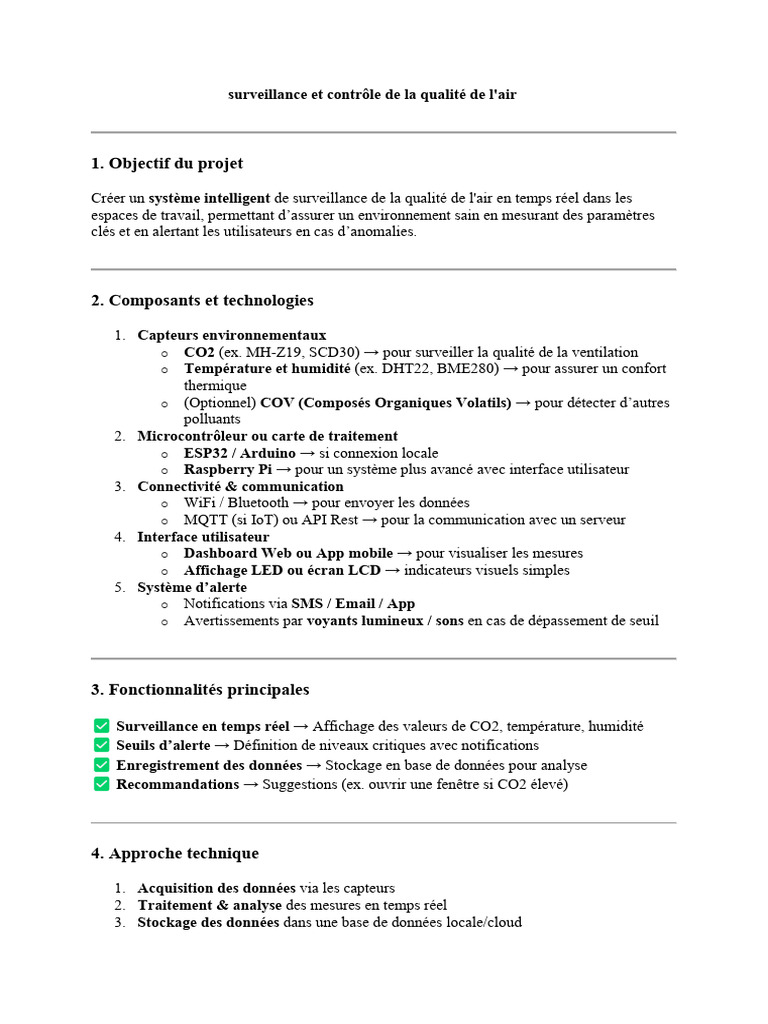 surveillance et contrôle de la qualité de l'air

1. Objectif du projet

Créer un système intelligent de surveillance de la qualité de l'air en temps réel dans les espaces de travail, permettant d'assurer un environnement sain en mesurant des paramètres clés et en alertant les utilisateurs en cas d'anomalies.

2. Composants et technologies

1. Capteurs environnementaux
   o CO2 (ex. MH-Z19, SCD30) → pour surveiller la qualité de la ventilation
   o Température et humidité (ex. DHT22, BME280) → pour assurer un confort thermique
   o (Optionnel) COV (Composés Organiques Volatils) → pour détecter d'autres polluants
2. Microcontrôleur ou carte de traitement
   o ESP32 / Arduino → si connexion locale
   o Raspberry Pi → pour un système plus avancé avec interface utilisateur
3. Connectivité & communication
   o WiFi / Bluetooth → pour envoyer les données
   o MQTT (si IoT) ou API Rest → pour la communication avec un serveur
4. Interface utilisateur
   o Dashboard Web ou App mobile → pour visualiser les mesures
   o Affichage LED ou écran LCD → indicateurs visuels simples
5. Système d'alerte
   o Notifications via SMS / Email / App
   o Avertissements par voyants lumineux / sons en cas de dépassement de seuil

3. Fonctionnalités principales

✅ Surveillance en temps réel → Affichage des valeurs de CO2, température, humidité
✅ Seuils d'alerte → Définition de niveaux critiques avec notifications
✅ Enregistrement des données → Stockage en base de données pour analyse
✅ Recommandations → Suggestions (ex. ouvrir une fenêtre si CO2 élevé)

4. Approche technique

1. Acquisition des données via les capteurs
2. Traitement & analyse des mesures en temps réel
3. Stockage des données dans une base de données locale/cloud